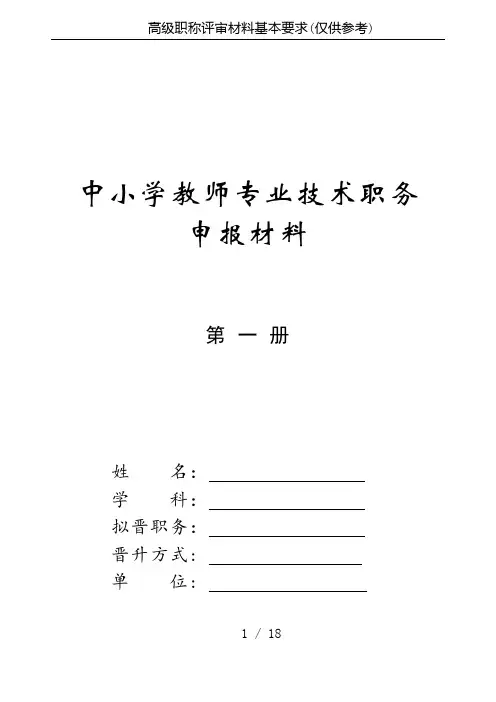 高级职称评审材料基本要求(仅供参考)

中小学教师专业技术职务
申报材料

第 一 册

姓　　名：
学　　科：
拟晋职务：
晋升方式：
单　　位：

1 / 18